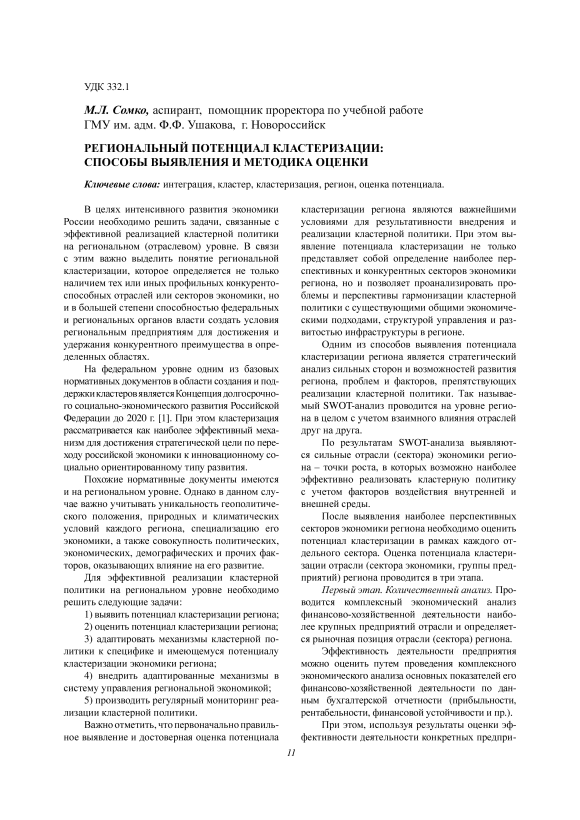 УДК 332.1

М.Л. Сомко, аспирант, помощник проректора по учебной работе ГМУ им. адм. Ф.Ф. Ушакова, г. Новороссийск

РЕГИОНАЛЬНЫЙ ПОТЕНЦИАЛ КЛАСТЕРИЗАЦИИ: СПОСОБЫ ВЫЯВЛЕНИЯ И МЕТОДИКА ОЦЕНКИ

Ключевые слова: интеграция, кластер, кластеризация, регион, оценка потенциала.

В целях интенсивного развития экономики России необходимо решить задачи, связанные с эффективной реализацией кластерной политики на региональном (отраслевом) уровне. В связи с этим важно выделить понятие региональной кластеризации, которое определяется не только наличием тех или иных профильных конкурентоспособных отраслей или секторов экономики, но и в большей степени способностью федеральных и региональных органов власти создать условия региональным предприятиям для достижения и удержания конкурентного преимущества в определенных областях.

На федеральном уровне одним из базовых нормативных документов в области создания и поддержки кластеров является Концепция долгосрочного социально-экономического развития Российской Федерации до 2020 г. [1]. При этом кластеризация рассматривается как наиболее эффективный механизм для достижения стратегической цели по переходу российской экономики к инновационному социально ориентированному типу развития.

Похожие нормативные документы имеются и на региональном уровне. Однако в данном случае важно учитывать уникальность геополитического положения, природных и климатических условий каждого региона, специализацию его экономики, а также совокупность политических, экономических, демографических и прочих факторов, оказывающих влияние на его развитие.

Для эффективной реализации кластерной политики на региональном уровне необходимо решить следующие задачи:

1) выявить потенциал кластеризации региона;

2) оценить потенциал кластеризации региона;

3) адаптировать механизмы кластерной политики к специфике и имеющемуся потенциалу кластеризации экономики региона;

4) внедрить адаптированные механизмы в систему управления региональной экономикой;

5) производить регулярный мониторинг реализации кластерной политики.

Важно отметить, что первоначально правильное выявление и достоверная оценка потенциала кластеризации региона являются важнейшими условиями для результативности внедрения и реализации кластерной политики. При этом выявление потенциала кластеризации не только представляет собой определение наиболее перспективных и конкурентных секторов экономики региона, но и позволяет проанализировать проблемы и перспективы гармонизации кластерной политики с существующими общими экономическими подходами, структурой управления и развитостью инфраструктуры в регионе.

Одним из способов выявления потенциала кластеризации региона является стратегический анализ сильных сторон и возможностей развития региона, проблем и факторов, препятствующих реализации кластерной политики. Так называемый SWOT-анализ проводится на уровне региона в целом с учетом взаимного влияния отраслей друг на друга.

По результатам SWOT-анализа выявляются сильные отрасли (сектора) экономики региона – точки роста, в которых возможно наиболее эффективно реализовать кластерную политику с учетом факторов воздействия внутренней и внешней среды.

После выявления наиболее перспективных секторов экономики региона необходимо оценить потенциал кластеризации в рамках каждого отдельного сектора. Оценка потенциала кластеризации отрасли (сектора экономики, группы предприятий) региона проводится в три этапа.

Первый этап. Количественный анализ. Проводится комплексный экономический анализ финансово-хозяйственной деятельности наиболее крупных предприятий отрасли и определяется рыночная позиция отрасли (сектора) региона.

Эффективность деятельности предприятия можно оценить путем проведения комплексного экономического анализа основных показателей его финансово-хозяйственной деятельности по данным бухгалтерской отчетности (прибыльности, рентабельности, финансовой устойчивости и пр.).

При этом, используя результаты оценки эффективности деятельности конкретных предпри-

11